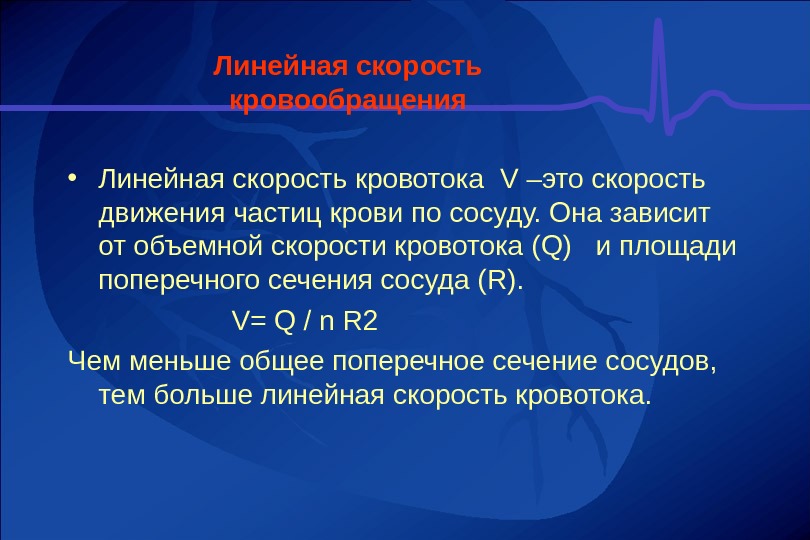 Линейная скорость кровообращения

• Линейная скорость кровотока V –это скорость движения частиц крови по сосуду. Она зависит от объемной скорости кровотока (Q) и площади поперечного сечения сосуда (R).

V= Q / n R2

Чем меньше общее поперечное сечение сосудов, тем больше линейная скорость кровотока.